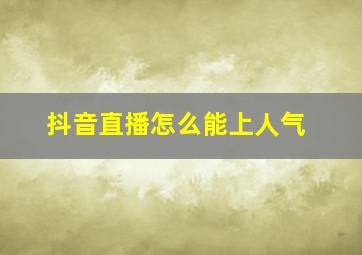 抖音直播怎么能上人气